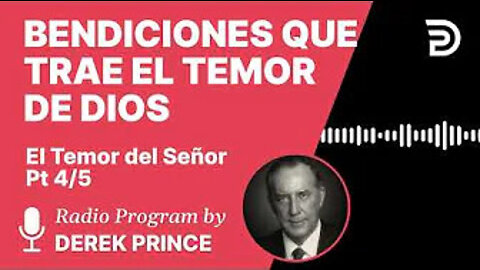 BENDICIONES QUE TRAE EL TEMOR DE DIOS

El Temor del Señor
Pt 4/5

Radio Program by
DEREK PRINCE